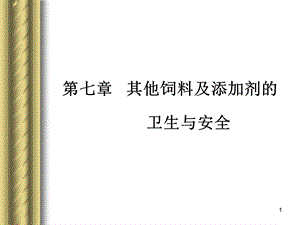 第七章 其他饲料及添加剂的卫生与安全

1